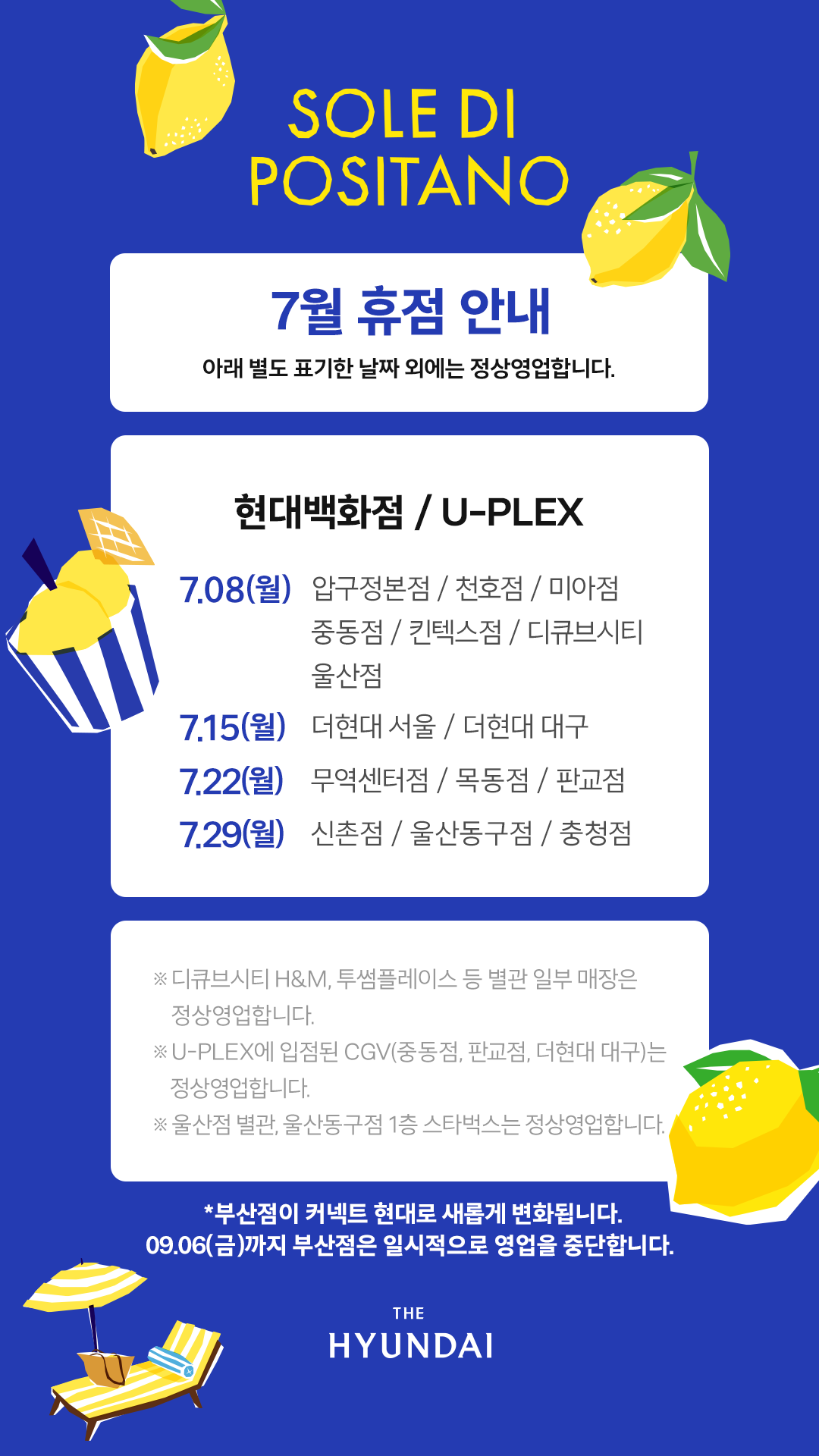 SOLE DI
POSITANO

7월 휴점 안내

아래 별도 표기한 날짜 외에는 정상영업합니다.

현대백화점 / U-PLEX

7.08(월) 압구정본점 / 천호점 / 미아점
중동점 / 킨텍스점 / 디큐브시티
울산점

7.15(월) 더현대 서울 / 더현대 대구

7.22(월) 무역센터점 / 목동점 / 판교점

7.29(월) 신촌점 / 울산동구점 / 충청점

※ 디큐브시티 H&M, 투썸플레이스 등 별관 일부 매장은 정상영업합니다.

※ U-PLEX에 입점된 CGV(중동점, 판교점, 더현대 대구)는 정상영업합니다.

※ 울산점 별관, 울산동구점 1층 스타벅스는 정상영업합니다.

*부산점이 커넥트 현대로 새롭게 변화됩니다.
09.06(금)까지 부산점은 일시적으로 영업을 중단합니다.

THE
HYUNDAI